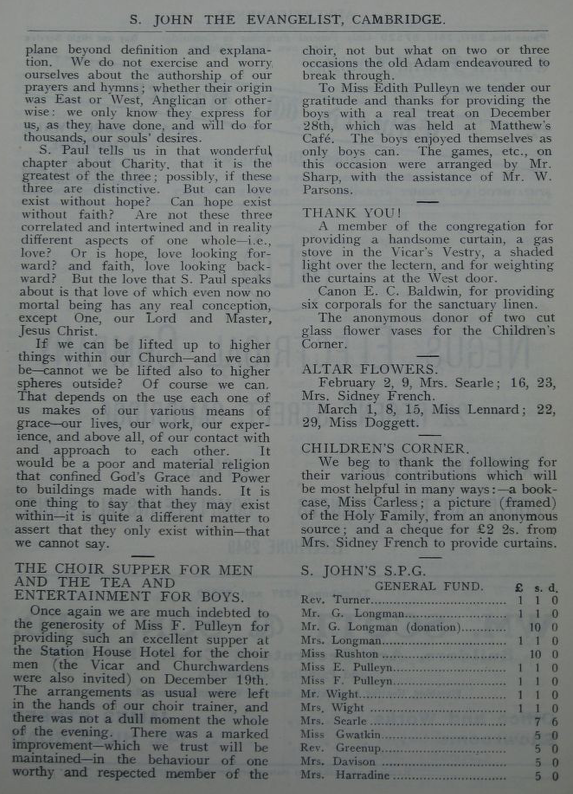 S. JOHN THE EVANGELIST, CAMBRIDGE.

plane beyond definition and explanation. We do not exercise and worry ourselves about the authorship of our prayers and hymns; whether their origin was East or West, Anglican or otherwise: we only know they express for us, as they have done, and will do for thousands, our souls' desires.

S. Paul tells us in that wonderful chapter about Charity, that it is the greatest of the three; possibly, if these three are distinctive. But can love exist without hope? Can hope exist without faith? Are not these three correlated and intertwined and in reality different aspects of one whole—i.e., love? Or is hope, love looking forward? and faith, love looking backward? But the love that S. Paul speaks about is that love of which even now no mortal being has any real conception, except One, our Lord and Master, Jesus Christ.

If we can be lifted up to higher things within our Church—and we can be—cannot we be lifted also to higher spheres outside? Of course we can. That depends on the use each one of us makes of our various means of grace—our lives, our work, our experience, and above all, of our contact with and approach to each other. It would be a poor and material religion that confined God's Grace and Power to buildings made with hands. It is one thing to say that they may exist within—it is quite a different matter to assert that they only exist within—that we cannot say.

THE CHOIR SUPPER FOR MEN AND THE TEA AND ENTERTAINMENT FOR BOYS.

Once again we are much indebted to the generosity of Miss F. Pulleyn for providing such an excellent supper at the Station House Hotel for the choir men (the Vicar and Churchwardens were also invited) on December 19th. The arrangements as usual were left in the hands of our choir trainer, and there was not a dull moment the whole of the evening. There was a marked improvement—which we trust will be maintained—in the behaviour of one worthy and respected member of the choir, not but what on two or three occasions the old Adam endeavoured to break through.

To Miss Edith Pulleyn we tender our gratitude and thanks for providing the boys with a real treat on December 28th, which was held at Matthew's Café. The boys enjoyed themselves as only boys can. The games, etc., on this occasion were arranged by Mr. Sharp, with the assistance of Mr. W. Parsons.

THANK YOU!

A member of the congregation for providing a handsome curtain, a gas stove in the Vicar's Vestry, a shaded light over the lectern, and for weighting the curtains at the West door.

Canon E. C. Baldwin, for providing six corporals for the sanctuary linen.

The anonymous donor of two cut glass flower vases for the Children's Corner.

ALTAR FLOWERS.

February 2, 9, Mrs. Searle; 16, 23, Mrs. Sidney French.

March 1, 8, 15, Miss Lennard; 22, 29, Miss Doggett.

CHILDREN'S CORNER.

We beg to thank the following for their various contributions which will be most helpful in many ways:—a bookcase, Miss Carless; a picture (framed) of the Holy Family, from an anonymous source; and a cheque for £2 2s. from Mrs. Sidney French to provide curtains.

S. JOHN'S S.P.G.

| GENERAL FUND. | £ | s. | d. |
|---|---|---|---|
| Rev. Turner | 1 | 1 | 0 |
| Mr. G. Longman | 1 | 1 | 0 |
| Mr. G. Longman (donation) | | 10 | 0 |
| Mrs. Longman | 1 | 1 | 0 |
| Miss Rushton | | 10 | 0 |
| Miss E. Pulleyn | 1 | 1 | 0 |
| Miss F. Pulleyn | 1 | 1 | 0 |
| Mr. Wight | 1 | 1 | 0 |
| Mrs. Wight | 1 | 1 | 0 |
| Mrs. Searle | | 7 | 6 |
| Miss Gwatkin | | 5 | 0 |
| Rev. Greenup | | 5 | 0 |
| Mrs. Davison | | 5 | 0 |
| Mrs. Harradine | | 5 | 0 |